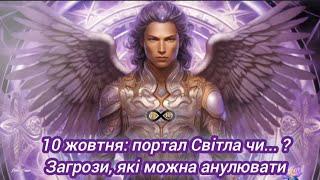 10 жовтня: портал Світла чи... ?
Загрози, які можна анулювати